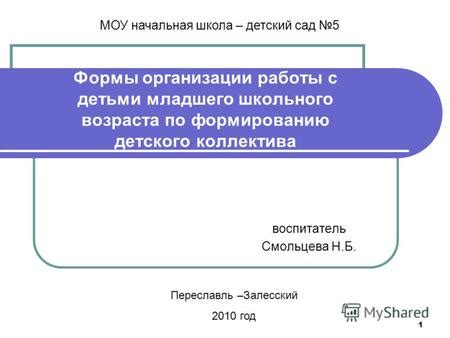 МОУ начальная школа – детский сад №5

Формы организации работы с детьми младшего школьного возраста по формированию детского коллектива

воспитатель
Смольцева Н.Б.

Переславль –Залесский

2010 год

MyShared

1